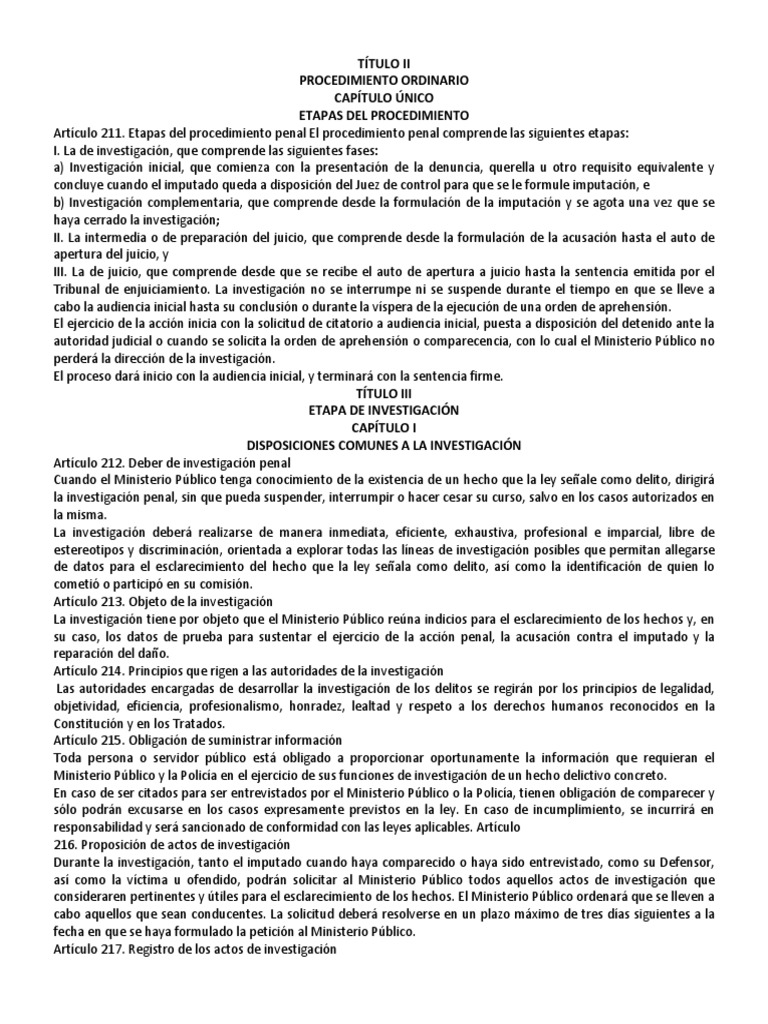 TÍTULO II
PROCEDIMIENTO ORDINARIO
CAPÍTULO ÚNICO
ETAPAS DEL PROCEDIMIENTO

Artículo 211. Etapas del procedimiento penal El procedimiento penal comprende las siguientes etapas:
I. La de investigación, que comprende las siguientes fases:
a) Investigación inicial, que comienza con la presentación de la denuncia, querella u otro requisito equivalente y concluye cuando el imputado queda a disposición del Juez de control para que se le formule imputación, e
b) Investigación complementaria, que comprende desde la formulación de la imputación y se agota una vez que se haya cerrado la investigación;
II. La intermedia o de preparación del juicio, que comprende desde la formulación de la acusación hasta el auto de apertura del juicio, y
III. La de juicio, que comprende desde que se recibe el auto de apertura a juicio hasta la sentencia emitida por el Tribunal de enjuiciamiento. La investigación no se interrumpe ni se suspende durante el tiempo en que se lleve a cabo la audiencia inicial hasta su conclusión o durante la víspera de la ejecución de una orden de aprehensión.
El ejercicio de la acción inicia con la solicitud de citatorio a audiencia inicial, puesta a disposición del detenido ante la autoridad judicial o cuando se solicita la orden de aprehensión o comparecencia, con lo cual el Ministerio Público no perderá la dirección de la investigación.
El proceso dará inicio con la audiencia inicial, y terminará con la sentencia firme.

TÍTULO III
ETAPA DE INVESTIGACIÓN
CAPÍTULO I
DISPOSICIONES COMUNES A LA INVESTIGACIÓN

Artículo 212. Deber de investigación penal
Cuando el Ministerio Público tenga conocimiento de la existencia de un hecho que la ley señale como delito, dirigirá la investigación penal, sin que pueda suspender, interrumpir o hacer cesar su curso, salvo en los casos autorizados en la misma.
La investigación deberá realizarse de manera inmediata, eficiente, exhaustiva, profesional e imparcial, libre de estereotipos y discriminación, orientada a explorar todas las líneas de investigación posibles que permitan allegarse de datos para el esclarecimiento del hecho que la ley señala como delito, así como la identificación de quien lo cometió o participó en su comisión.
Artículo 213. Objeto de la investigación
La investigación tiene por objeto que el Ministerio Público reúna indicios para el esclarecimiento de los hechos y, en su caso, los datos de prueba para sustentar el ejercicio de la acción penal, la acusación contra el imputado y la reparación del daño.
Artículo 214. Principios que rigen a las autoridades de la investigación
Las autoridades encargadas de desarrollar la investigación de los delitos se regirán por los principios de legalidad, objetividad, eficiencia, profesionalismo, honradez, lealtad y respeto a los derechos humanos reconocidos en la Constitución y en los Tratados.
Artículo 215. Obligación de suministrar información
Toda persona o servidor público está obligado a proporcionar oportunamente la información que requieran el Ministerio Público y la Policía en el ejercicio de sus funciones de investigación de un hecho delictivo concreto.
En caso de ser citados para ser entrevistados por el Ministerio Público o la Policía, tienen obligación de comparecer y sólo podrán excusarse en los casos expresamente previstos en la ley. En caso de incumplimiento, se incurrirá en responsabilidad y será sancionado de conformidad con las leyes aplicables. Artículo
216. Proposición de actos de investigación
Durante la investigación, tanto el imputado cuando haya comparecido o haya sido entrevistado, como su Defensor, así como la víctima u ofendido, podrán solicitar al Ministerio Público todos aquellos actos de investigación que consideraren pertinentes y útiles para el esclarecimiento de los hechos. El Ministerio Público ordenará que se lleven a cabo aquellos que sean conducentes. La solicitud deberá resolverse en un plazo máximo de tres días siguientes a la fecha en que se haya formulado la petición al Ministerio Público.
Artículo 217. Registro de los actos de investigación